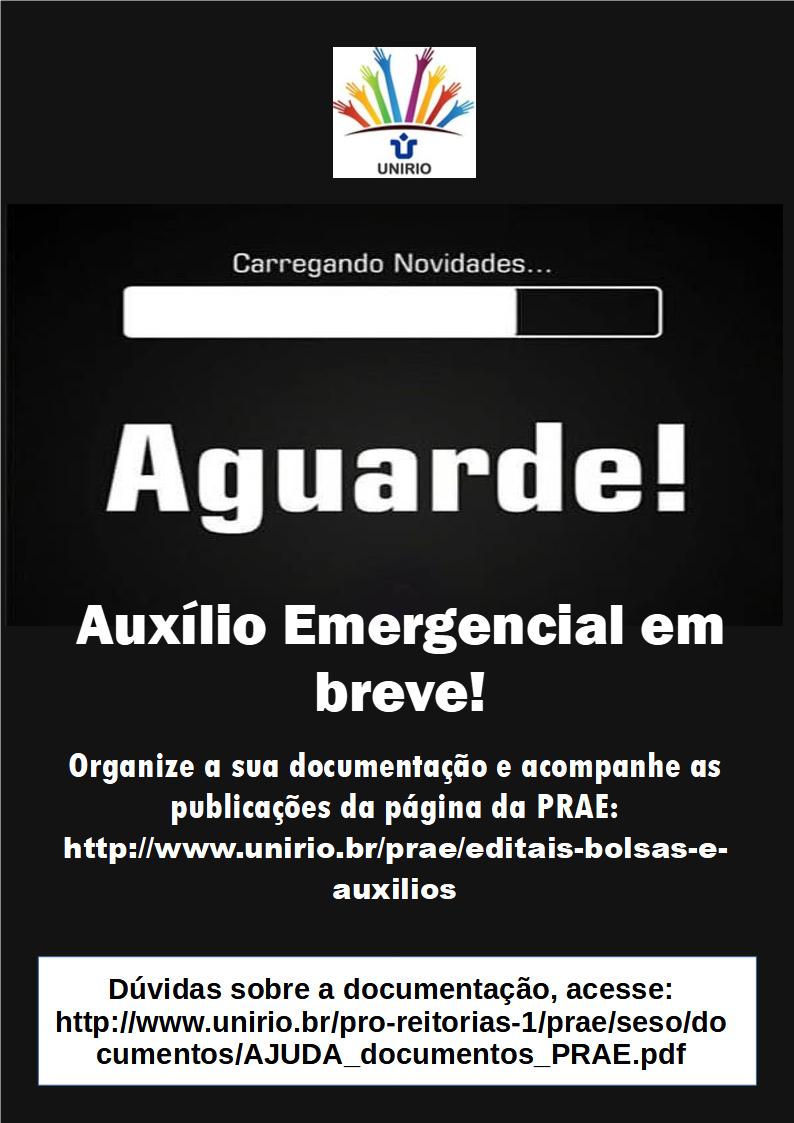 UNIRIO

Carregando Novidades...

Aguarde!

Auxílio Emergencial em breve!

Organize a sua documentação e acompanhe as publicações da página da PRAE: http://www.unirio.br/prae/editais-bolsas-e-auxilios

Dúvidas sobre a documentação, acesse: http://www.unirio.br/pro-reitorias-1/prae/seso/documentos/AJUDA_documentos_PRAE.pdf